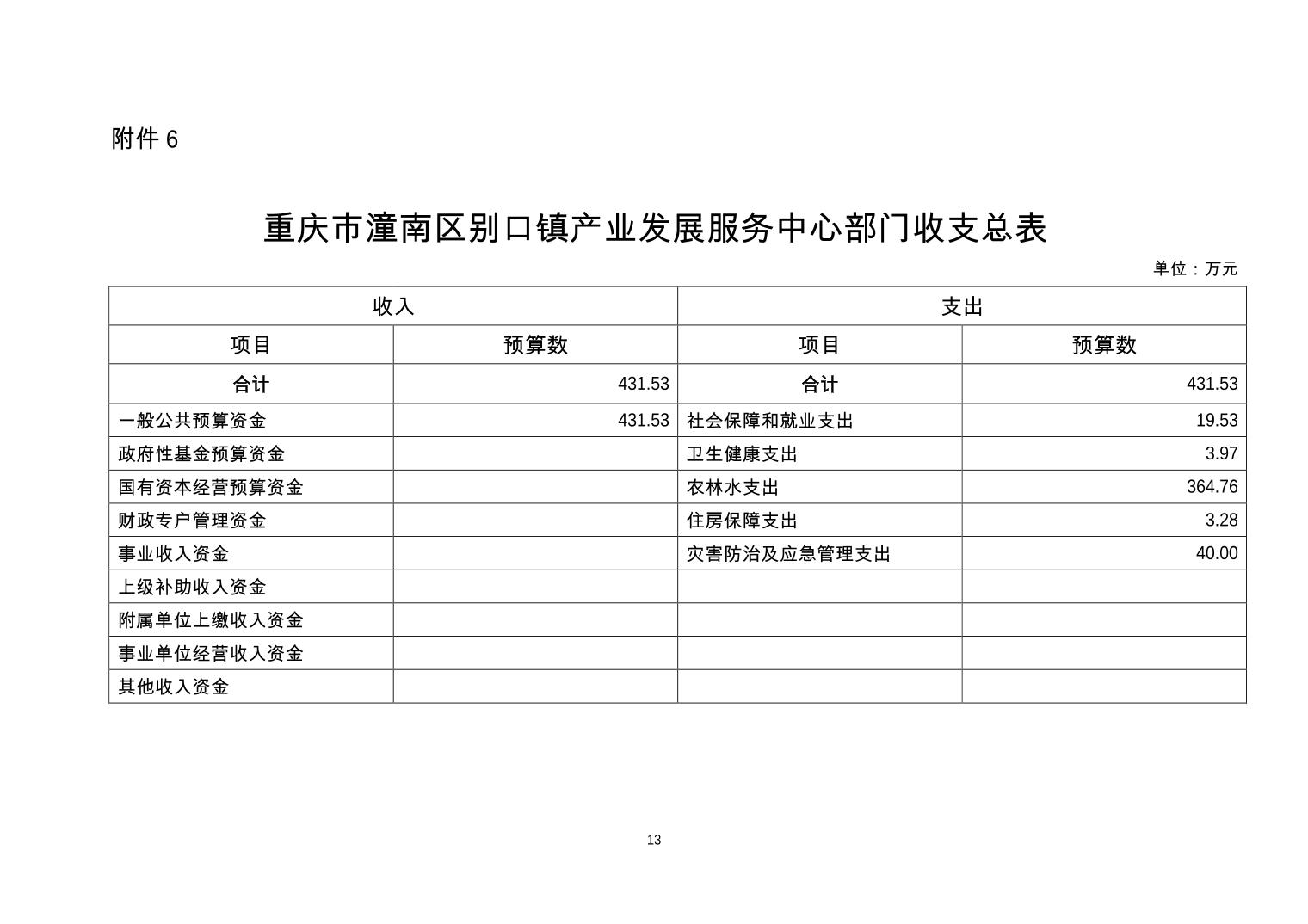 附件6

重庆市潼南区别口镇产业发展服务中心部门收支总表

单位：万元

| 收入 | | 支出 | |
|---|---|---|---|
| 项目 | 预算数 | 项目 | 预算数 |
| 合计 | 431.53 | 合计 | 431.53 |
| 一般公共预算资金 | 431.53 | 社会保障和就业支出 | 19.53 |
| 政府性基金预算资金 | | 卫生健康支出 | 3.97 |
| 国有资本经营预算资金 | | 农林水支出 | 364.76 |
| 财政专户管理资金 | | 住房保障支出 | 3.28 |
| 事业收入资金 | | 灾害防治及应急管理支出 | 40.00 |
| 上级补助收入资金 | | | |
| 附属单位上缴收入资金 | | | |
| 事业单位经营收入资金 | | | |
| 其他收入资金 | | | |

13